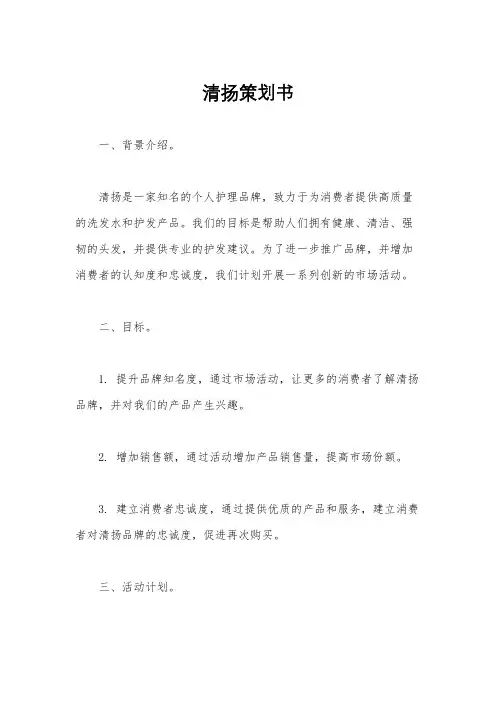 清扬策划书

一、背景介绍。

清扬是一家知名的个人护理品牌，致力于为消费者提供高质量的洗发水和护发产品。我们的目标是帮助人们拥有健康、清洁、强韧的头发，并提供专业的护发建议。为了进一步推广品牌，并增加消费者的认知度和忠诚度，我们计划开展一系列创新的市场活动。

二、目标。

1. 提升品牌知名度，通过市场活动，让更多的消费者了解清扬品牌，并对我们的产品产生兴趣。

2. 增加销售额，通过活动增加产品销售量，提高市场份额。

3. 建立消费者忠诚度，通过提供优质的产品和服务，建立消费者对清扬品牌的忠诚度，促进再次购买。

三、活动计划。